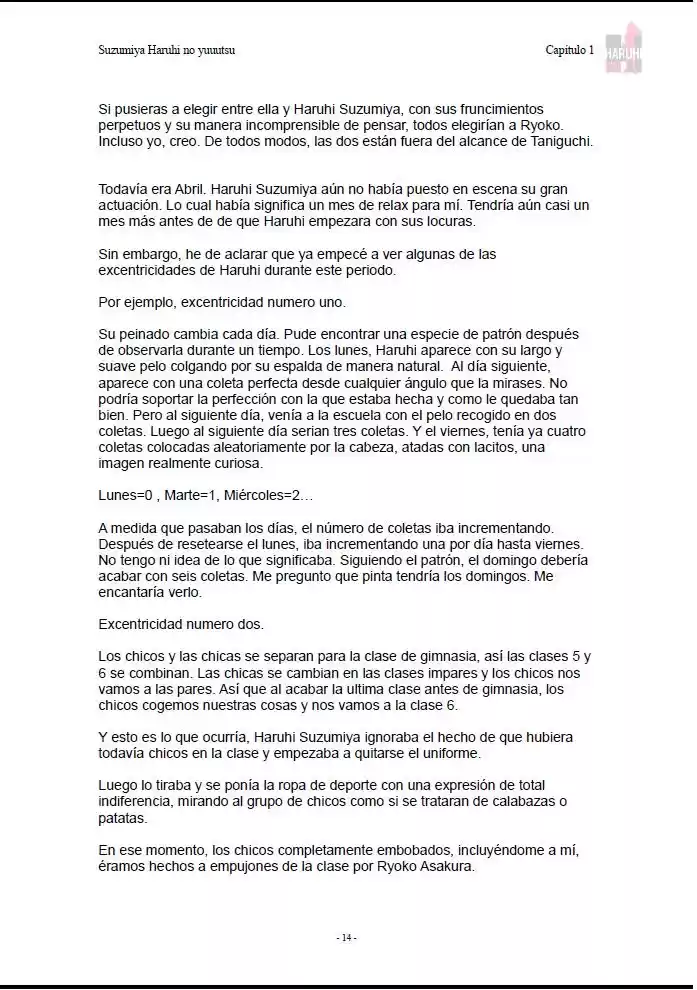 Suzumiya Haruhi no yuuutsu

Capitulo 1

HARUHI

Si pusieras a elegir entre ella y Haruhi Suzumiya, con sus fruncimientos perpetuos y su manera incomprensible de pensar, todos elegirían a Ryoko. Incluso yo, creo. De todos modos, las dos están fuera del alcance de Taniguchi.

Todavía era Abril. Haruhi Suzumiya aún no había puesto en escena su gran actuación. Lo cual había significa un mes de relax para mí. Tendría aún casi un mes más antes de de que Haruhi empezara con sus locuras.

Sin embargo, he de aclarar que ya empecé a ver algunas de las excentricidades de Haruhi durante este periodo.

Por ejemplo, excentricidad numero uno.

Su peinado cambia cada día. Pude encontrar una especie de patrón después de observarla durante un tiempo. Los lunes, Haruhi aparece con su largo y suave pelo colgando por su espalda de manera natural. Al día siguiente, aparece con una coleta perfecta desde cualquier ángulo que la mirases. No podría soportar la perfección con la que estaba hecha y como le quedaba tan bien. Pero al siguiente día, venía a la escuela con el pelo recogido en dos coletas. Luego al siguiente día serian tres coletas. Y el viernes, tenía ya cuatro coletas colocadas aleatoriamente por la cabeza, atadas con lacitos, una imagen realmente curiosa.

Lunes=0 , Marte=1, Miércoles=2…

A medida que pasaban los días, el número de coletas iba incrementando. Después de resetearse el lunes, iba incrementando una por día hasta viernes. No tengo ni idea de lo que significaba. Siguiendo el patrón, el domingo debería acabar con seis coletas. Me pregunto que pinta tendría los domingos. Me encantaría verlo.

Excentricidad numero dos.

Los chicos y las chicas se separan para la clase de gimnasia, así las clases 5 y 6 se combinan. Las chicas se cambian en las clases impares y los chicos nos vamos a las pares. Así que al acabar la ultima clase antes de gimnasia, los chicos cogemos nuestras cosas y nos vamos a la clase 6.

Y esto es lo que ocurría, Haruhi Suzumiya ignoraba el hecho de que hubiera todavía chicos en la clase y empezaba a quitarse el uniforme.

Luego lo tiraba y se ponía la ropa de deporte con una expresión de total indiferencia, mirando al grupo de chicos como si se trataran de calabazas o patatas.

En ese momento, los chicos completamente embobados, incluyéndome a mí, éramos hechos a empujones de la clase por Ryoko Asakura.

- 14 -